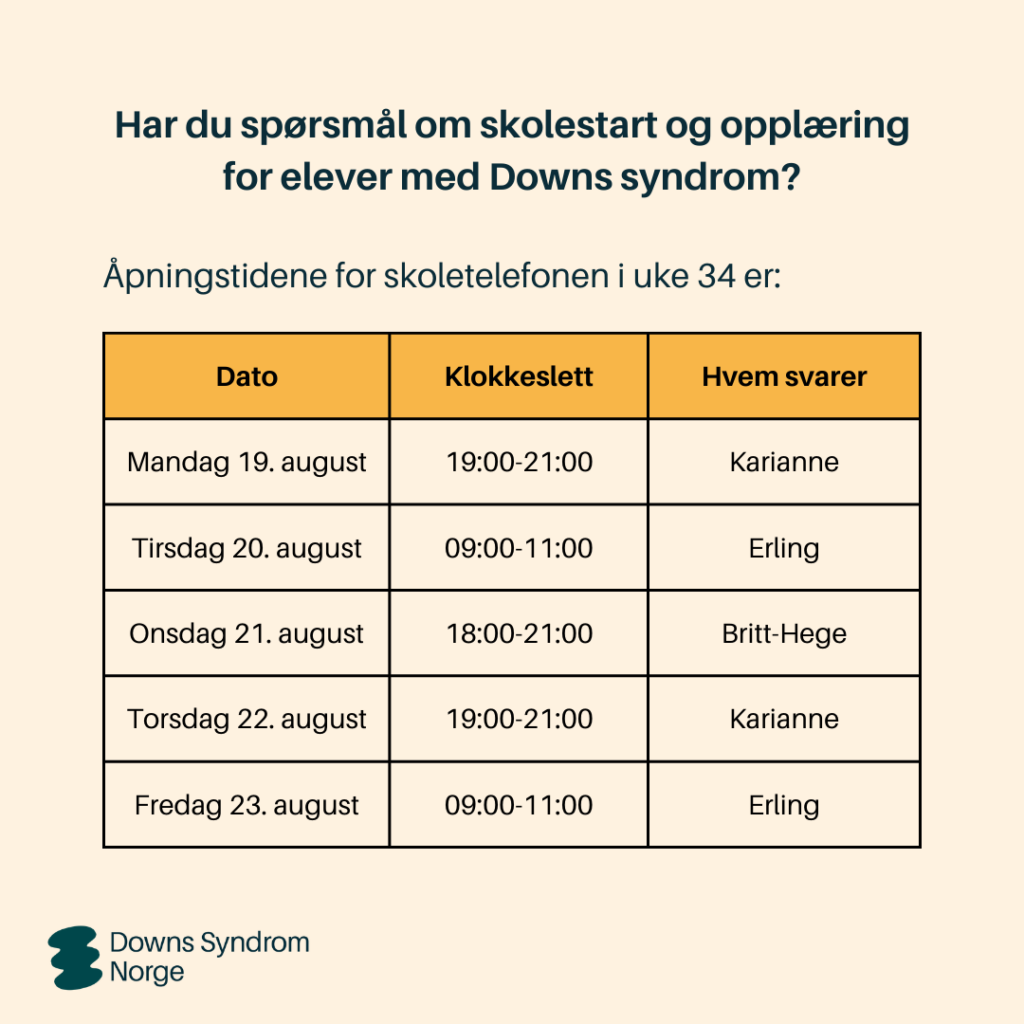 Har du spørsmål om skolestart og opplæring for elever med Downs syndrom?

Åpningstidene for skoletelefonen i uke 34 er:

| Dato | Klokkeslett | Hvem svarer |
|---|---|---|
| Mandag 19. august | 19:00-21:00 | Karianne |
| Tirsdag 20. august | 09:00-11:00 | Erling |
| Onsdag 21. august | 18:00-21:00 | Britt-Hege |
| Torsdag 22. august | 19:00-21:00 | Karianne |
| Fredag 23. august | 09:00-11:00 | Erling |

Downs Syndrom Norge